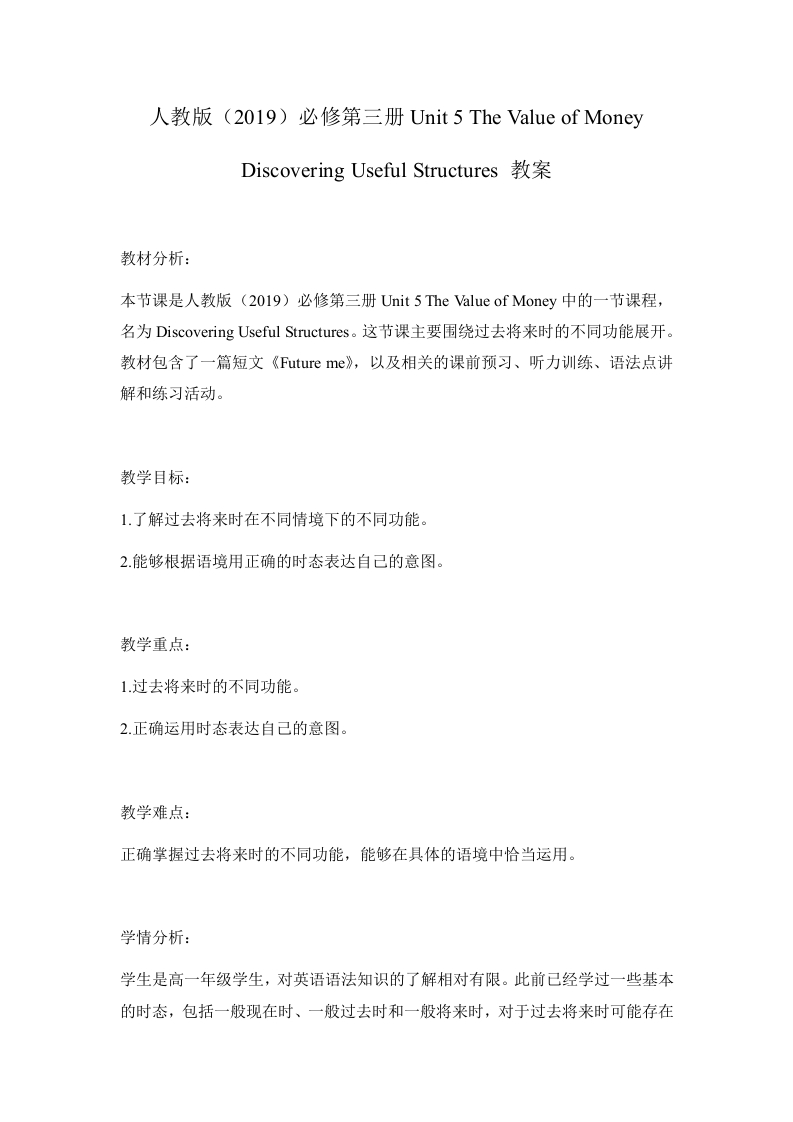 人教版（2019）必修第三册 Unit 5 The Value of Money Discovering Useful Structures 教案

教材分析：

本节课是人教版（2019）必修第三册 Unit 5 The Value of Money 中的一节课程，名为 Discovering Useful Structures。这节课主要围绕过去将来时的不同功能展开。教材包含了一篇短文《Future me》，以及相关的课前预习、听力训练、语法点讲解和练习活动。

教学目标：

1.了解过去将来时在不同情境下的不同功能。

2.能够根据语境用正确的时态表达自己的意图。

教学重点：

1.过去将来时的不同功能。

2.正确运用时态表达自己的意图。

教学难点：

正确掌握过去将来时的不同功能，能够在具体的语境中恰当运用。

学情分析：

学生是高一年级学生，对英语语法知识的了解相对有限。此前已经学过一些基本的时态，包括一般现在时、一般过去时和一般将来时，对于过去将来时可能存在